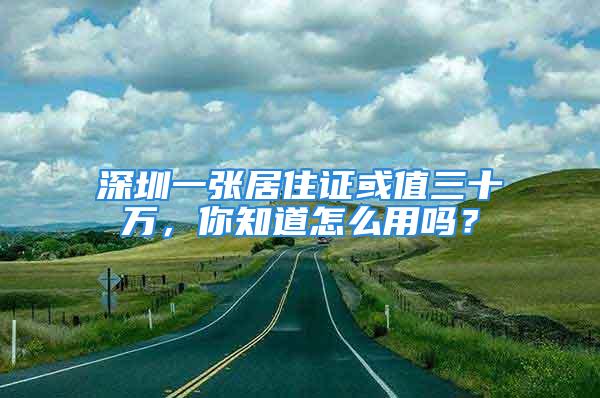 深圳一张居住证或值三十万，你知道怎么用吗？